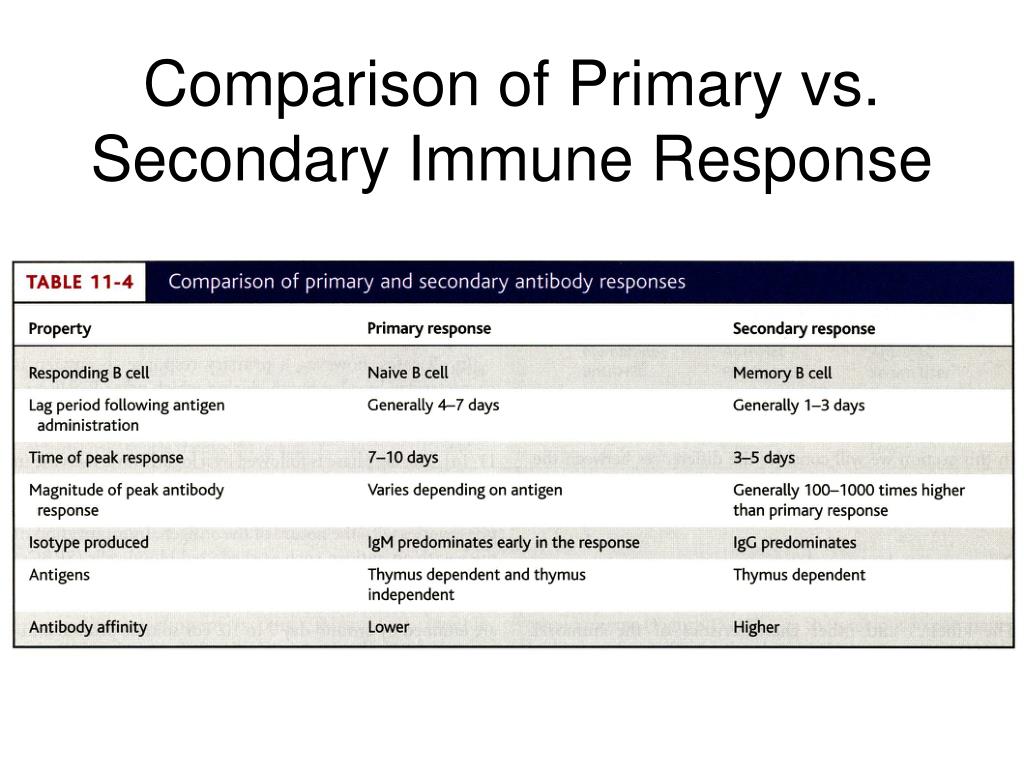 Comparison of Primary vs. Secondary Immune Response

TABLE 11-4 Comparison of primary and secondary antibody responses

| Property | Primary response | Secondary response |
|---|---|---|
| Responding B cell | Naive B cell | Memory B cell |
| Lag period following antigen administration | Generally 4–7 days | Generally 1–3 days |
| Time of peak response | 7–10 days | 3–5 days |
| Magnitude of peak antibody response | Varies depending on antigen | Generally 100–1000 times higher than primary response |
| Isotype produced | IgM predominates early in the response | IgG predominates |
| Antigens | Thymus dependent and thymus independent | Thymus dependent |
| Antibody affinity | Lower | Higher |